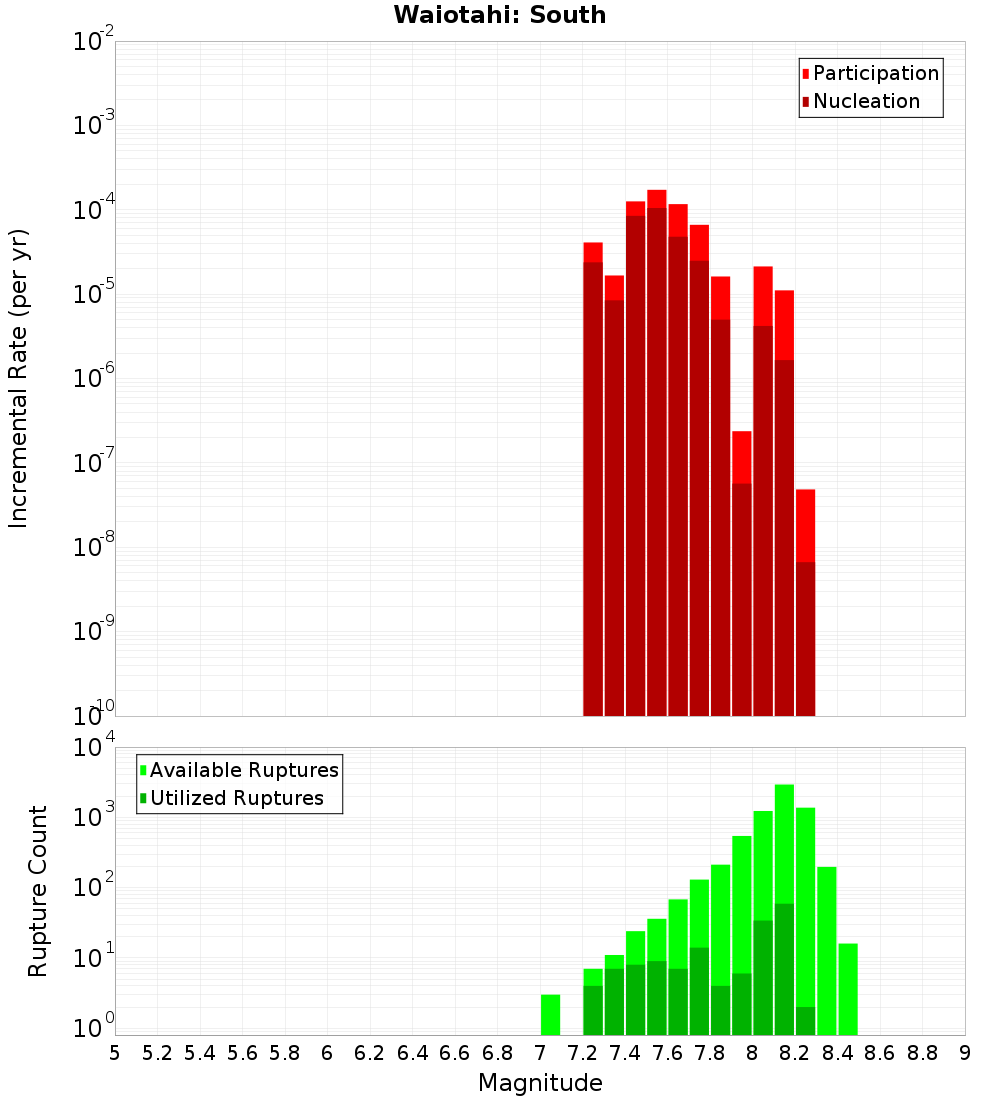 Waiotahi: South

Participation
Nucleation

Incremental Rate (per yr)

$10^{-2}$
$10^{-3}$
$10^{-4}$
$10^{-5}$
$10^{-6}$
$10^{-7}$
$10^{-8}$
$10^{-9}$
$10^{-10}$

Available Ruptures
Utilized Ruptures

Rupture Count

$10^{4}$
$10^{3}$
$10^{2}$
$10^{1}$
$10^{0}$

5 5.2 5.4 5.6 5.8 6 6.2 6.4 6.6 6.8 7 7.2 7.4 7.6 7.8 8 8.2 8.4 8.6 8.8 9

Magnitude